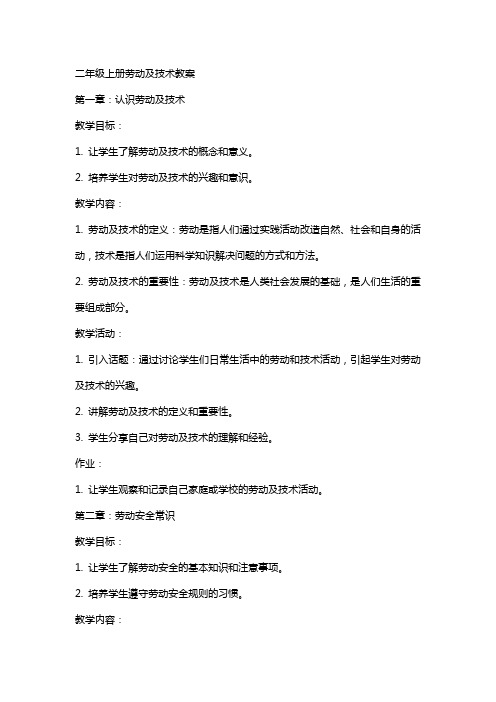 二年级上册劳动及技术教案

第一章：认识劳动及技术

教学目标：

1. 让学生了解劳动及技术的概念和意义。

2. 培养学生对劳动及技术的兴趣和意识。

教学内容：

1. 劳动及技术的定义：劳动是指人们通过实践活动改造自然、社会和自身的活动，技术是指人们运用科学知识解决问题的方式和方法。

2. 劳动及技术的重要性：劳动及技术是人类社会发展的基础，是人们生活的重要组成部分。

教学活动：

1. 引入话题：通过讨论学生们日常生活中的劳动和技术活动，引起学生对劳动及技术的兴趣。

2. 讲解劳动及技术的定义和重要性。

3. 学生分享自己对劳动及技术的理解和经验。

作业：

1. 让学生观察和记录自己家庭或学校的劳动及技术活动。

第二章：劳动安全常识

教学目标：

1. 让学生了解劳动安全的基本知识和注意事项。

2. 培养学生遵守劳动安全规则的习惯。

教学内容：